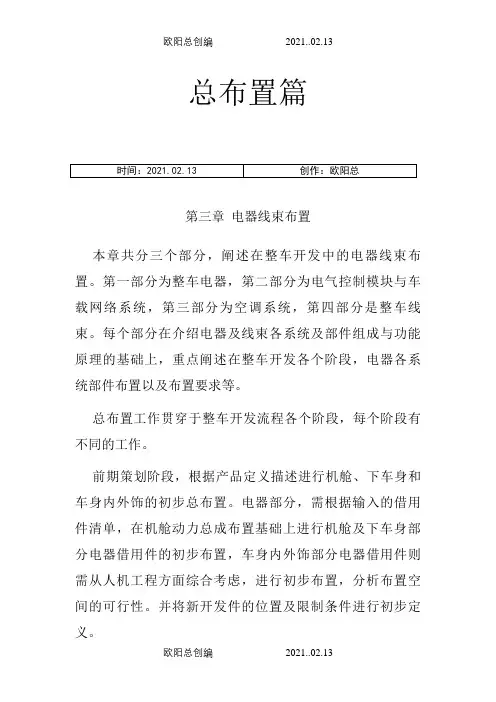 欧阳总创编　　　　2021..02.13

总布置篇

| 时间：2021.02.13 | 创作：欧阳总 |
|---|---|

第三章 电器线束布置

本章共分三个部分，阐述在整车开发中的电器线束布置。第一部分为整车电器，第二部分为电气控制模块与车载网络系统，第三部分为空调系统，第四部分是整车线束。每个部分在介绍电器及线束各系统及部件组成与功能原理的基础上，重点阐述在整车开发各个阶段，电器各系统部件布置以及布置要求等。

总布置工作贯穿于整车开发流程各个阶段，每个阶段有不同的工作。

前期策划阶段，根据产品定义描述进行机舱、下车身和车身内外饰的初步总布置。电器部分，需根据输入的借用件清单，在机舱动力总成布置基础上进行机舱及下车身部分电器借用件的初步布置，车身内外饰部分电器借用件则需从人机工程方面综合考虑，进行初步布置，分析布置空间的可行性。并将新开发件的位置及限制条件进行初步定义。

欧阳总创编　　　　2021..02.13